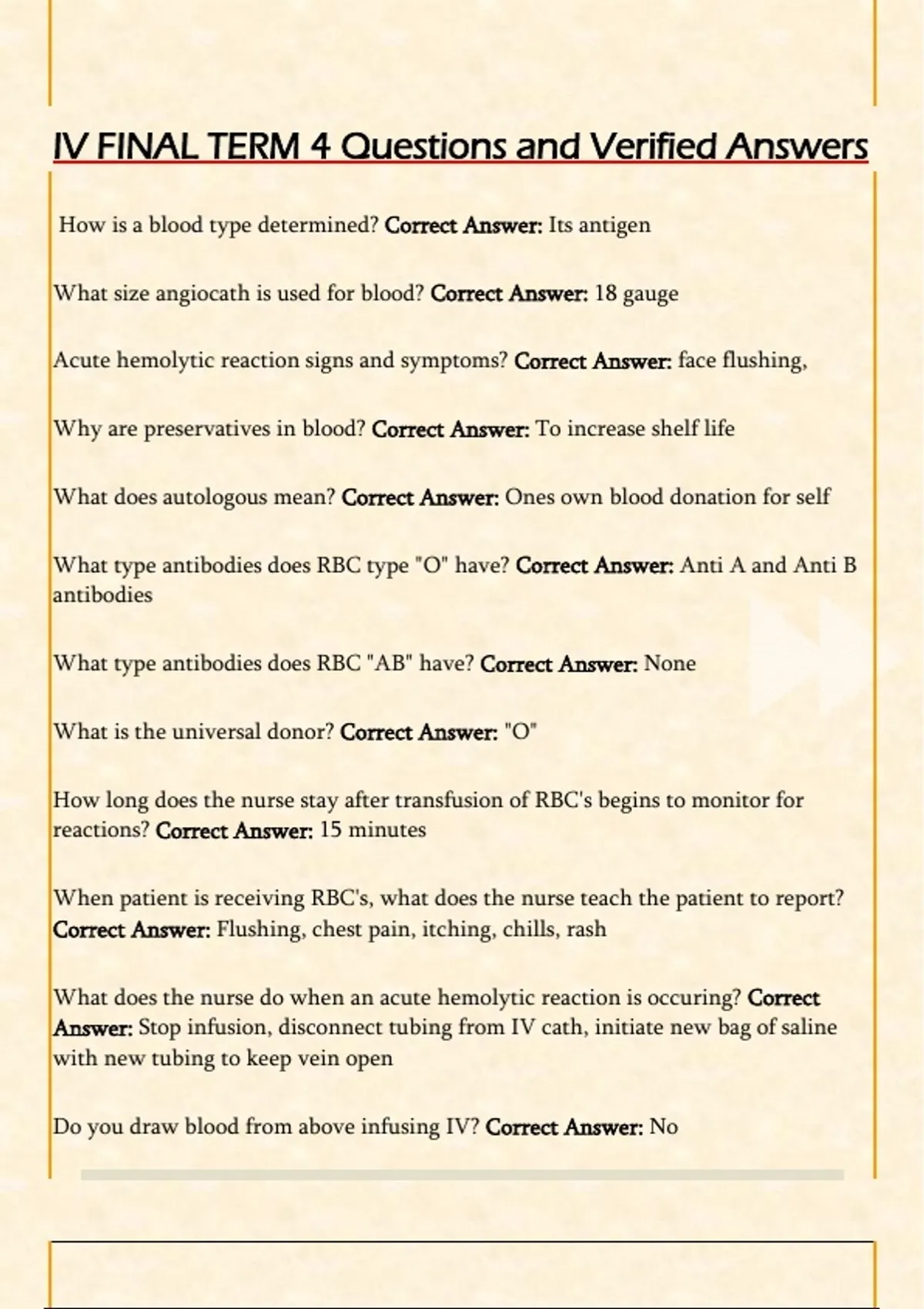 IV FINAL TERM 4 Questions and Verified Answers

How is a blood type determined? Correct Answer: Its antigen

What size angiocath is used for blood? Correct Answer: 18 gauge

Acute hemolytic reaction signs and symptoms? Correct Answer: face flushing,

Why are preservatives in blood? Correct Answer: To increase shelf life

What does autologous mean? Correct Answer: Ones own blood donation for self

What type antibodies does RBC type "O" have? Correct Answer: Anti A and Anti B antibodies

What type antibodies does RBC "AB" have? Correct Answer: None

What is the universal donor? Correct Answer: "O"

How long does the nurse stay after transfusion of RBC's begins to monitor for reactions? Correct Answer: 15 minutes

When patient is receiving RBC's, what does the nurse teach the patient to report? Correct Answer: Flushing, chest pain, itching, chills, rash

What does the nurse do when an acute hemolytic reaction is occuring? Correct Answer: Stop infusion, disconnect tubing from IV cath, initiate new bag of saline with new tubing to keep vein open

Do you draw blood from above infusing IV? Correct Answer: No